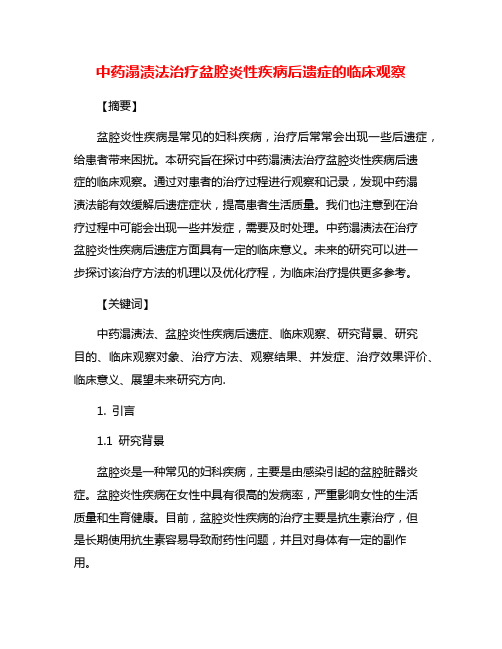 中药溻渍法治疗盆腔炎性疾病后遗症的临床观察

【摘要】

盆腔炎性疾病是常见的妇科疾病，治疗后常常会出现一些后遗症，给患者带来困扰。本研究旨在探讨中药溻渍法治疗盆腔炎性疾病后遗症的临床观察。通过对患者的治疗过程进行观察和记录，发现中药溻渍法能有效缓解后遗症症状，提高患者生活质量。我们也注意到在治疗过程中可能会出现一些并发症，需要及时处理。中药溻渍法在治疗盆腔炎性疾病后遗症方面具有一定的临床意义。未来的研究可以进一步探讨该治疗方法的机理以及优化疗程，为临床治疗提供更多参考。

【关键词】

中药溻渍法、盆腔炎性疾病后遗症、临床观察、研究背景、研究目的、临床观察对象、治疗方法、观察结果、并发症、治疗效果评价、临床意义、展望未来研究方向.

1. 引言

1.1 研究背景

盆腔炎是一种常见的妇科疾病，主要是由感染引起的盆腔脏器炎症。盆腔炎性疾病在女性中具有很高的发病率，严重影响女性的生活质量和生育健康。目前，盆腔炎性疾病的治疗主要是抗生素治疗，但是长期使用抗生素容易导致耐药性问题，并且对身体有一定的副作用。